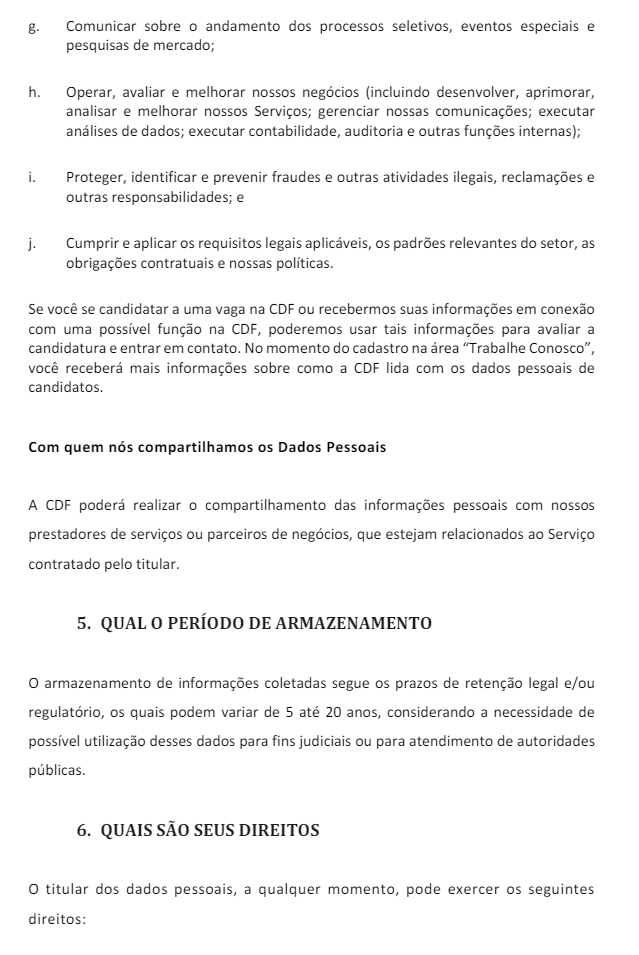 g. Comunicar sobre o andamento dos processos seletivos, eventos especiais e pesquisas de mercado;

h. Operar, avaliar e melhorar nossos negócios (incluindo desenvolver, aprimorar, analisar e melhorar nossos Serviços; gerenciar nossas comunicações; executar análises de dados; executar contabilidade, auditoria e outras funções internas);

i. Proteger, identificar e prevenir fraudes e outras atividades ilegais, reclamações e outras responsabilidades; e

j. Cumprir e aplicar os requisitos legais aplicáveis, os padrões relevantes do setor, as obrigações contratuais e nossas políticas.

Se você se candidatar a uma vaga na CDF ou recebermos suas informações em conexão com uma possível função na CDF, poderemos usar tais informações para avaliar a candidatura e entrar em contato. No momento do cadastro na área "Trabalhe Conosco", você receberá mais informações sobre como a CDF lida com os dados pessoais de candidatos.

Com quem nós compartilhamos os Dados Pessoais

A CDF poderá realizar o compartilhamento das informações pessoais com nossos prestadores de serviços ou parceiros de negócios, que estejam relacionados ao Serviço contratado pelo titular.

5. QUAL O PERÍODO DE ARMAZENAMENTO

O armazenamento de informações coletadas segue os prazos de retenção legal e/ou regulatório, os quais podem variar de 5 até 20 anos, considerando a necessidade de possível utilização desses dados para fins judiciais ou para atendimento de autoridades públicas.

6. QUAIS SÃO SEUS DIREITOS

O titular dos dados pessoais, a qualquer momento, pode exercer os seguintes direitos: